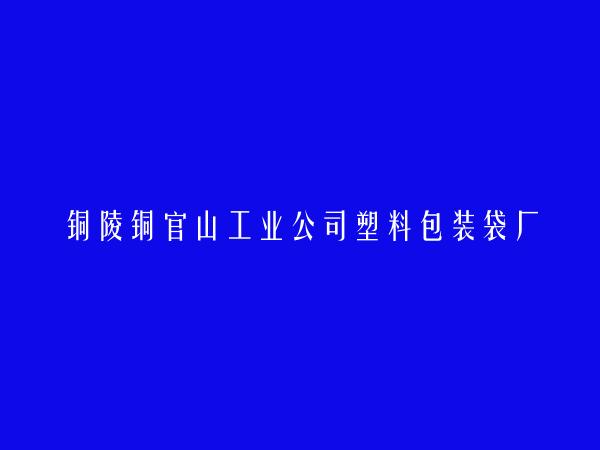 铜陵铜官山工业公司塑料包装袋厂